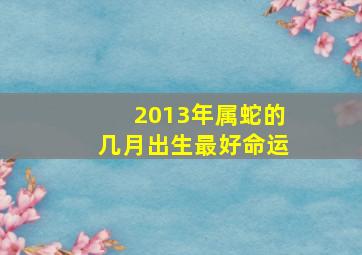 2013年属蛇的
几月出生最好命运